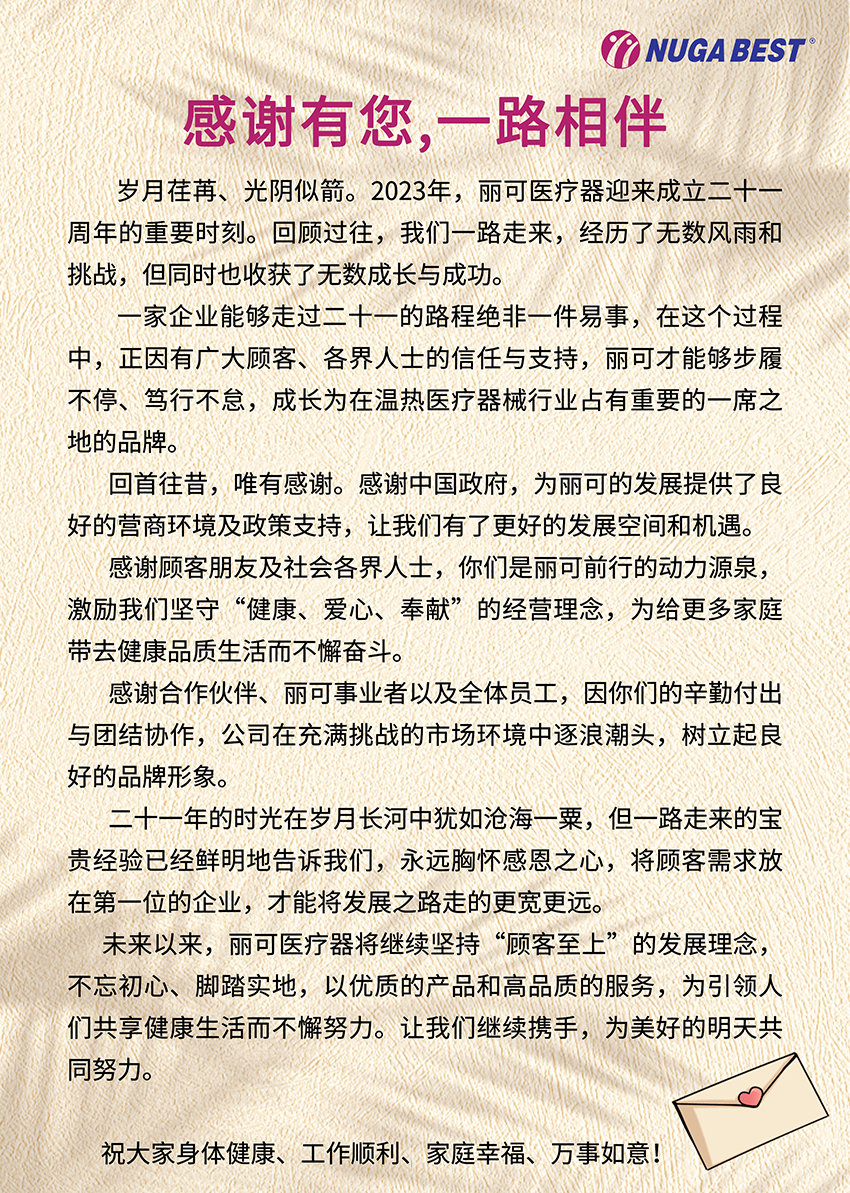 NUGA BEST®

感谢有您,一路相伴

岁月荏苒、光阴似箭。2023年，丽可医疗器迎来成立二十一周年的重要时刻。回顾过往，我们一路走来，经历了无数风雨和挑战，但同时也收获了无数成长与成功。

一家企业能够走过二十一的路程绝非一件易事，在这个过程中，正因有广大顾客、各界人士的信任与支持，丽可才能够步履不停、笃行不怠，成长为在温热医疗器械行业占有重要的一席之地的品牌。

回首往昔，唯有感谢。感谢中国政府，为丽可的发展提供了良好的营商环境及政策支持，让我们有了更好的发展空间和机遇。

感谢顾客朋友及社会各界人士，你们是丽可前行的动力源泉，激励我们坚守“健康、爱心、奉献”的经营理念，为给更多家庭带去健康品质生活而不懈奋斗。

感谢合作伙伴、丽可事业者以及全体员工，因你们的辛勤付出与团结协作，公司在充满挑战的市场环境中逐浪潮头，树立起良好的品牌形象。

二十一年的时光在岁月长河中犹如沧海一粟，但一路走来的宝贵经验已经鲜明地告诉我们，永远胸怀感恩之心，将顾客需求放在第一位的企业，才能将发展之路走的更宽更远。

未来以来，丽可医疗器将继续坚持“顾客至上”的发展理念，不忘初心、脚踏实地，以优质的产品和高品质的服务，为引领人们共享健康生活而不懈努力。让我们继续携手，为美好的明天共同努力。

祝大家身体健康、工作顺利、家庭幸福、万事如意！